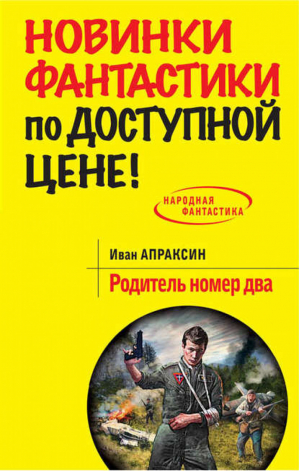 НОВИНКИ ФАНТАСТИКИ по ДОСТУПНОЙ ЦЕНЕ!

НАРОДНАЯ ФАНТАСТИКА

Иван АПРАКСИН

Родитель номер два